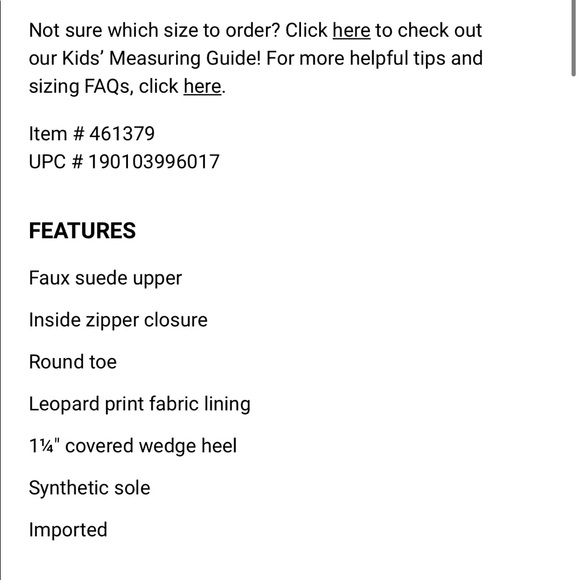 Not sure which size to order? Click here to check out our Kids' Measuring Guide! For more helpful tips and sizing FAQs, click here.

Item # 461379
UPC # 190103996017

FEATURES

Faux suede upper

Inside zipper closure

Round toe

Leopard print fabric lining

1¼" covered wedge heel

Synthetic sole

Imported